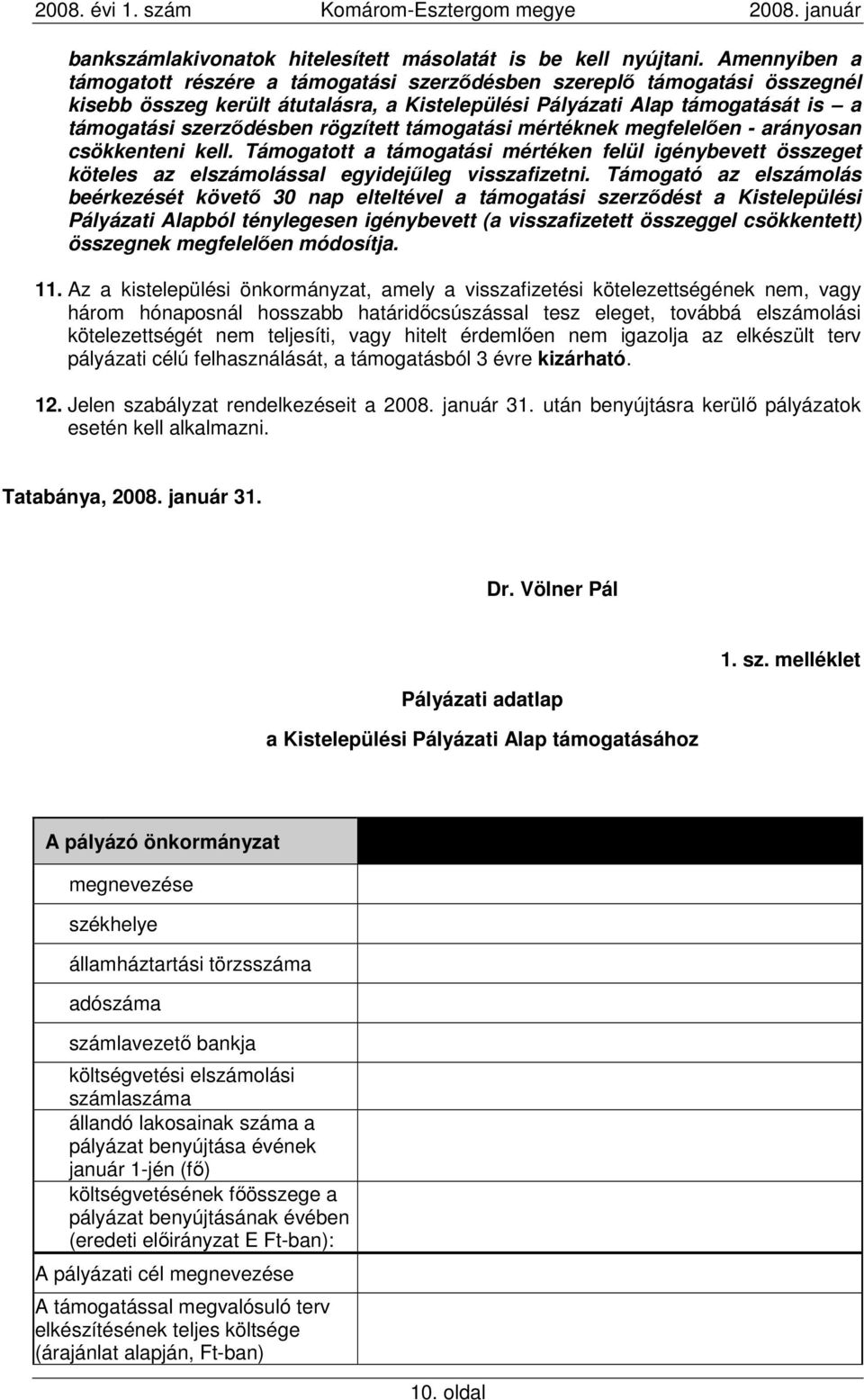 2008. évi 1. szám Komárom-Esztergom megye 2008. január

bankszámlakivonatok hitelesített másolatát is be kell nyújtani. Amennyiben a támogatott részére a támogatási szerződésben szereplő támogatási összegnél kisebb összeg került átutalásra, a Kistelepülési Pályázati Alap támogatását is – a támogatási szerződésben rögzített támogatási mértéknek megfelelően - arányosan csökkenteni kell. Támogatott a támogatási mértéken felül igénybevett összeget köteles az elszámolással egyidejűleg visszafizetni. Támogató az elszámolás beérkezését követő 30 nap elteltével a támogatási szerződést a Kistelepülési Pályázati Alapból ténylegesen igénybevett (a visszafizetett összeggel csökkentett) összegnek megfelelően módosítja.

11. Az a kistelepülési önkormányzat, amely a visszafizetési kötelezettségének nem, vagy három hónaposnál hosszabb határidőcsúszással tesz eleget, továbbá elszámolási kötelezettségét nem teljesíti, vagy hitelt érdemlően nem igazolja az elkészült terv pályázati célú felhasználását, a támogatásból 3 évre kizárható.

12. Jelen szabályzat rendelkezéseit a 2008. január 31. után benyújtásra kerülő pályázatok esetén kell alkalmazni.

Tatabánya, 2008. január 31.

Dr. Völner Pál

1. sz. melléklet

Pályázati adatlap

a Kistelepülési Pályázati Alap támogatásához

| A pályázó önkormányzat | |
|---|---|
| megnevezése | |
| székhelye | |
| államháztartási törzsszáma | |
| adószáma | |
| számlavezető bankja | |
| költségvetési elszámolási számlaszáma | |
| állandó lakosainak száma a pályázat benyújtása évének január 1-jén (fő) | |
| költségvetésének főösszege a pályázat benyújtásának évében (eredeti előirányzat E Ft-ban): | |
| A pályázati cél megnevezése | |
| A támogatással megvalósuló terv elkészítésének teljes költsége (árajánlat alapján, Ft-ban) | |

10. oldal